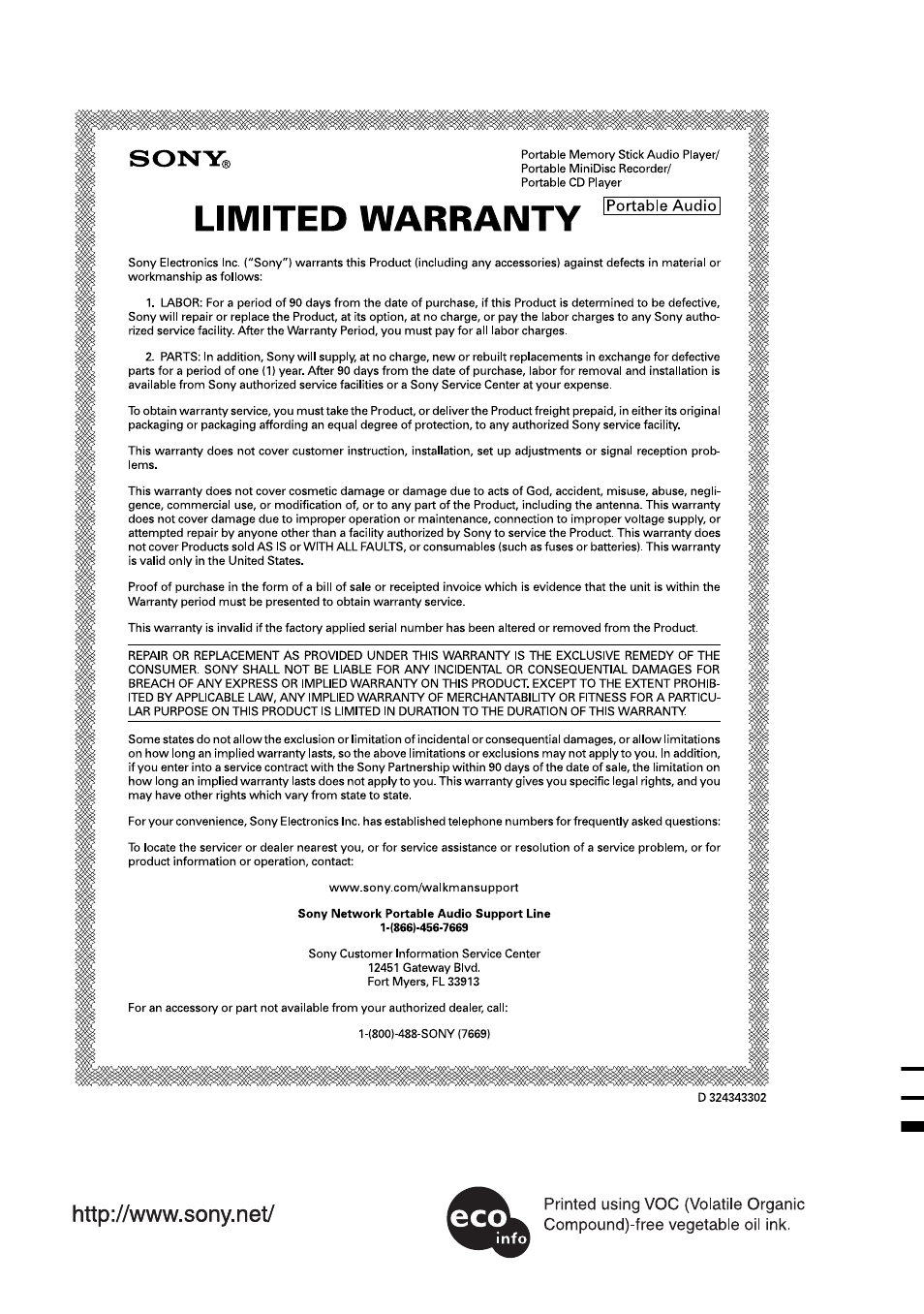 SONY®

Portable Memory Stick Audio Player/
Portable MiniDisc Recorder/
Portable CD Player

LIMITED WARRANTY

Portable Audio

Sony Electronics Inc. ("Sony") warrants this Product (including any accessories) against defects in material or workmanship as follows:

1. LABOR: For a period of 90 days from the date of purchase, if this Product is determined to be defective, Sony will repair or replace the Product, at its option, at no charge, or pay the labor charges to any Sony authorized service facility. After the Warranty Period, you must pay for all labor charges.

2. PARTS: In addition, Sony will supply, at no charge, new or rebuilt replacements in exchange for defective parts for a period of one (1) year. After 90 days from the date of purchase, labor for removal and installation is available from Sony authorized service facilities or a Sony Service Center at your expense.

To obtain warranty service, you must take the Product, or deliver the Product freight prepaid, in either its original packaging or packaging affording an equal degree of protection, to any authorized Sony service facility.

This warranty does not cover customer instruction, installation, set up adjustments or signal reception problems.

This warranty does not cover cosmetic damage or damage due to acts of God, accident, misuse, abuse, negligence, commercial use, or modification of, or to any part of the Product, including the antenna. This warranty does not cover damage due to improper operation or maintenance, connection to improper voltage supply, or attempted repair by anyone other than a facility authorized by Sony to service the Product. This warranty does not cover Products sold AS IS or WITH ALL FAULTS, or consumables (such as fuses or batteries). This warranty is valid only in the United States.

Proof of purchase in the form of a bill of sale or receipted invoice which is evidence that the unit is within the Warranty period must be presented to obtain warranty service.

This warranty is invalid if the factory applied serial number has been altered or removed from the Product.

REPAIR OR REPLACEMENT AS PROVIDED UNDER THIS WARRANTY IS THE EXCLUSIVE REMEDY OF THE CONSUMER. SONY SHALL NOT BE LIABLE FOR ANY INCIDENTAL OR CONSEQUENTIAL DAMAGES FOR BREACH OF ANY EXPRESS OR IMPLIED WARRANTY ON THIS PRODUCT. EXCEPT TO THE EXTENT PROHIBITED BY APPLICABLE LAW, ANY IMPLIED WARRANTY OF MERCHANTABILITY OR FITNESS FOR A PARTICULAR PURPOSE ON THIS PRODUCT IS LIMITED IN DURATION TO THE DURATION OF THIS WARRANTY.

Some states do not allow the exclusion or limitation of incidental or consequential damages, or allow limitations on how long an implied warranty lasts, so the above limitations or exclusions may not apply to you. In addition, if you enter into a service contract with the Sony Partnership within 90 days of the date of sale, the limitation on how long an implied warranty lasts does not apply to you. This warranty gives you specific legal rights, and you may have other rights which vary from state to state.

For your convenience, Sony Electronics Inc. has established telephone numbers for frequently asked questions:

To locate the servicer or dealer nearest you, or for service assistance or resolution of a service problem, or for product information or operation, contact:

www.sony.com/walkmansupport

Sony Network Portable Audio Support Line
1-(866)-456-7669

Sony Customer Information Service Center
12451 Gateway Blvd.
Fort Myers, FL 33913

For an accessory or part not available from your authorized dealer, call:

1-(800)-488-SONY (7669)

D 324343302

http://www.sony.net/

eco info

Printed using VOC (Volatile Organic Compound)-free vegetable oil ink.